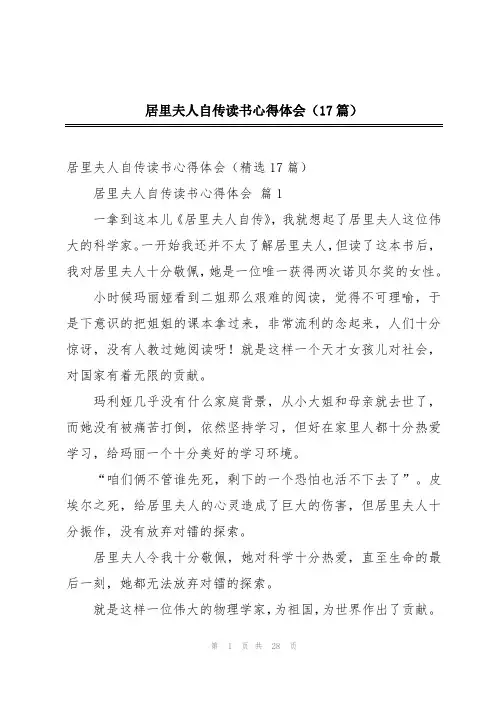 居里夫人自传读书心得体会（17篇）

居里夫人自传读书心得体会（精选17篇）

居里夫人自传读书心得体会 篇1

一拿到这本儿《居里夫人自传》，我就想起了居里夫人这位伟大的科学家。一开始我还并不太了解居里夫人，但读了这本书后，我对居里夫人十分敬佩，她是一位唯一获得两次诺贝尔奖的女性。

小时候玛丽娅看到二姐那么艰难的阅读，觉得不可理喻，于是下意识的把姐姐的课本拿过来，非常流利的念起来，人们十分惊讶，没有人教过她阅读呀！就是这样一个天才女孩儿对社会，对国家有着无限的贡献。

玛利娅几乎没有什么家庭背景，从小大姐和母亲就去世了，而她没有被痛苦打倒，依然坚持学习，但好在家里人都十分热爱学习，给玛丽一个十分美好的学习环境。

“咱们俩不管谁先死，剩下的一个恐怕也活不下去了”。皮埃尔之死，给居里夫人的心灵造成了巨大的伤害，但居里夫人十分振作，没有放弃对镭的探索。

居里夫人令我十分敬佩，她对科学十分热爱，直至生命的最后一刻，她都无法放弃对镭的探索。

就是这样一位伟大的物理学家，为祖国，为世界作出了贡献。

第 1 页 共 28 页